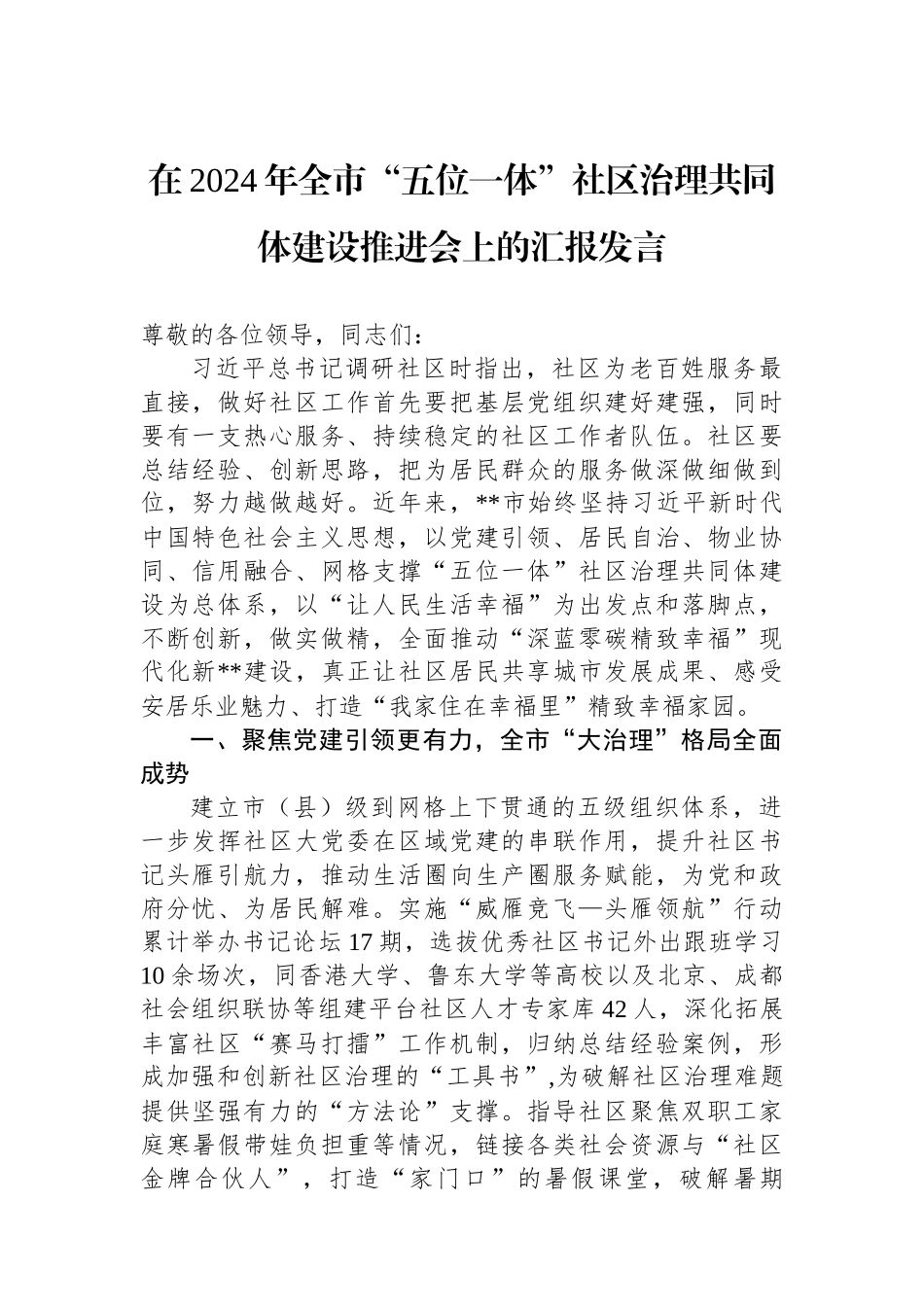 在2024年全市“五位一体”社区治理共同体建设推进会上的汇报发言

尊敬的各位领导，同志们：

习近平总书记调研社区时指出，社区为老百姓服务最直接，做好社区工作首先要把基层党组织建好建强，同时要有一支热心服务、持续稳定的社区工作者队伍。社区要总结经验、创新思路，把为居民群众的服务做深做细做到位，努力越做越好。近年来，**市始终坚持习近平新时代中国特色社会主义思想，以党建引领、居民自治、物业协同、信用融合、网格支撑“五位一体”社区治理共同体建设为总体系，以“让人民生活幸福”为出发点和落脚点，不断创新，做实做精，全面推动“深蓝零碳精致幸福”现代化新**建设，真正让社区居民共享城市发展成果、感受安居乐业魅力、打造“我家住在幸福里”精致幸福家园。

一、聚焦党建引领更有力，全市“大治理”格局全面成势

建立市（县）级到网格上下贯通的五级组织体系，进一步发挥社区大党委在区域党建的串联作用，提升社区书记头雁引航力，推动生活圈向生产圈服务赋能，为党和政府分忧、为居民解难。实施“威雁竞飞—头雁领航”行动累计举办书记论坛17期，选拔优秀社区书记外出跟班学习10余场次，同香港大学、鲁东大学等高校以及北京、成都社会组织联协等组建平台社区人才专家库42人，深化拓展丰富社区“赛马打擂”工作机制，归纳总结经验案例，形成加强和创新社区治理的“工具书”,为破解社区治理难题提供坚强有力的“方法论”支撑。指导社区聚焦双职工家庭寒暑假带娃负担重等情况，链接各类社会资源与“社区金牌合伙人”，打造“家门口”的暑假课堂，破解暑期